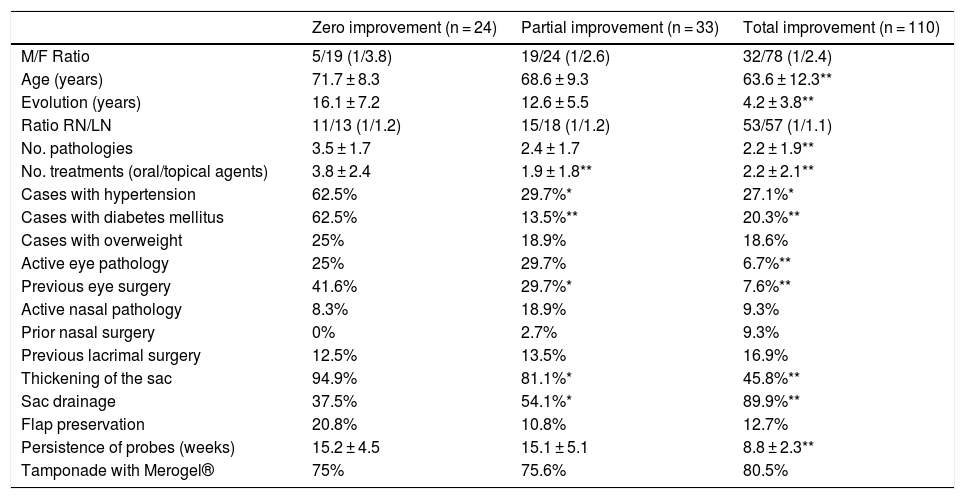 |  | Zero improvement (n = 24) | Partial improvement (n = 33) | Total improvement (n = 110) |
|---|---|---|---|
| M/F Ratio | 5/19 (1/3.8) | 19/24 (1/2.6) | 32/78 (1/2.4) |
| Age (years) | 71.7 ± 8.3 | 68.6 ± 9.3 | 63.6 ± 12.3** |
| Evolution (years) | 16.1 ± 7.2 | 12.6 ± 5.5 | 4.2 ± 3.8** |
| Ratio RN/LN | 11/13 (1/1.2) | 15/18 (1/1.2) | 53/57 (1/1.1) |
| No. pathologies | 3.5 ± 1.7 | 2.4 ± 1.7 | 2.2 ± 1.9** |
| No. treatments (oral/topical agents) | 3.8 ± 2.4 | 1.9 ± 1.8** | 2.2 ± 2.1** |
| Cases with hypertension | 62.5% | 29.7%* | 27.1%* |
| Cases with diabetes mellitus | 62.5% | 13.5%** | 20.3%** |
| Cases with overweight | 25% | 18.9% | 18.6% |
| Active eye pathology | 25% | 29.7% | 6.7%** |
| Previous eye surgery | 41.6% | 29.7%* | 7.6%** |
| Active nasal pathology | 8.3% | 18.9% | 9.3% |
| Prior nasal surgery | 0% | 2.7% | 9.3% |
| Previous lacrimal surgery | 12.5% | 13.5% | 16.9% |
| Thickening of the sac | 94.9% | 81.1%* | 45.8%** |
| Sac drainage | 37.5% | 54.1%* | 89.9%** |
| Flap preservation | 20.8% | 10.8% | 12.7% |
| Persistence of probes (weeks) | 15.2 ± 4.5 | 15.1 ± 5.1 | 8.8 ± 2.3** |
| Tamponade with Merogel® | 75% | 75.6% | 80.5% |